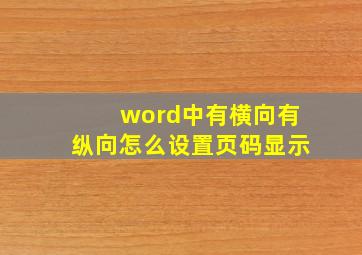 word中有横向有纵向怎么设置页码显示